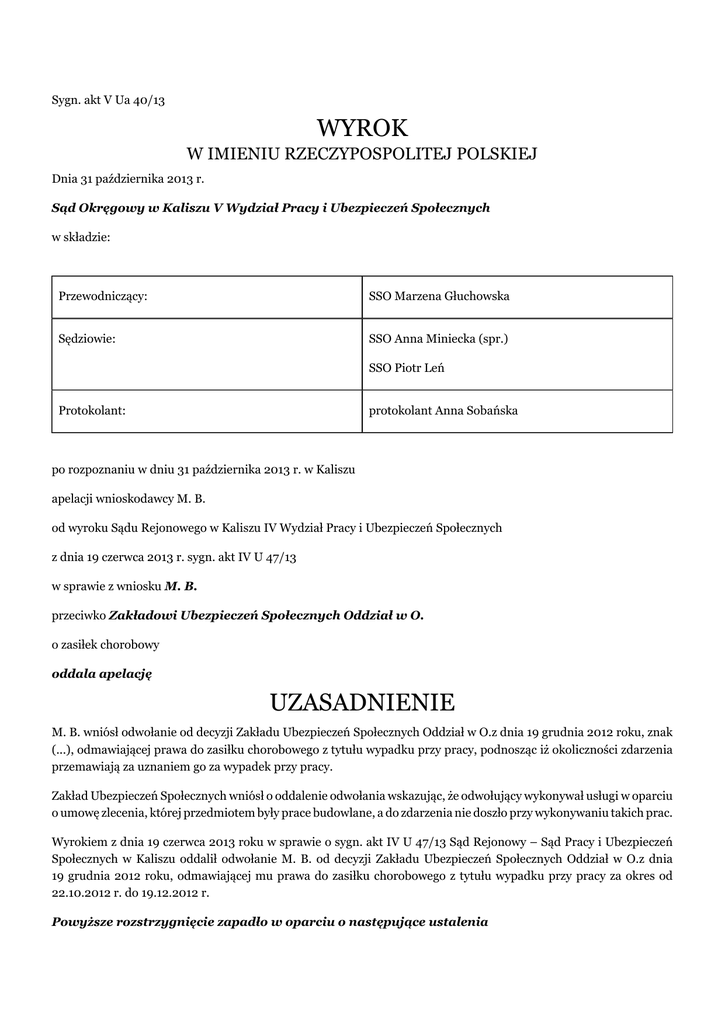 Sygn. akt V Ua 40/13

WYROK
W IMIENIU RZECZYPOSPOLITEJ POLSKIEJ

Dnia 31 października 2013 r.

Sąd Okręgowy w Kaliszu V Wydział Pracy i Ubezpieczeń Społecznych

w składzie:

| Przewodniczący: | SSO Marzena Głuchowska |
|---|---|
| Sędziowie: | SSO Anna Miniecka (spr.) SSO Piotr Leń |
| Protokolant: | protokolant Anna Sobańska |

po rozpoznaniu w dniu 31 października 2013 r. w Kaliszu

apelacji wnioskodawcy M. B.

od wyroku Sądu Rejonowego w Kaliszu IV Wydział Pracy i Ubezpieczeń Społecznych

z dnia 19 czerwca 2013 r. sygn. akt IV U 47/13

w sprawie z wniosku M. B.

przeciwko Zakładowi Ubezpieczeń Społecznych Oddział w O.

o zasiłek chorobowy

oddala apelację

UZASADNIENIE

M. B. wniósł odwołanie od decyzji Zakładu Ubezpieczeń Społecznych Oddział w O.z dnia 19 grudnia 2012 roku, znak (...), odmawiającej prawa do zasiłku chorobowego z tytułu wypadku przy pracy, podnosząc iż okoliczności zdarzenia przemawiają za uznaniem go za wypadek przy pracy.

Zakład Ubezpieczeń Społecznych wniósł o oddalenie odwołania wskazując, że odwołujący wykonywał usługi w oparciu o umowę zlecenia, której przedmiotem były prace budowlane, a do zdarzenia nie doszło przy wykonywaniu takich prac.

Wyrokiem z dnia 19 czerwca 2013 roku w sprawie o sygn. akt IV U 47/13 Sąd Rejonowy – Sąd Pracy i Ubezpieczeń Społecznych w Kaliszu oddalił odwołanie M. B. od decyzji Zakładu Ubezpieczeń Społecznych Oddział w O.z dnia 19 grudnia 2012 roku, odmawiającej mu prawa do zasiłku chorobowego z tytułu wypadku przy pracy za okres od 22.10.2012 r. do 19.12.2012 r.

Powyższe rozstrzygnięcie zapadło w oparciu o następujące ustalenia